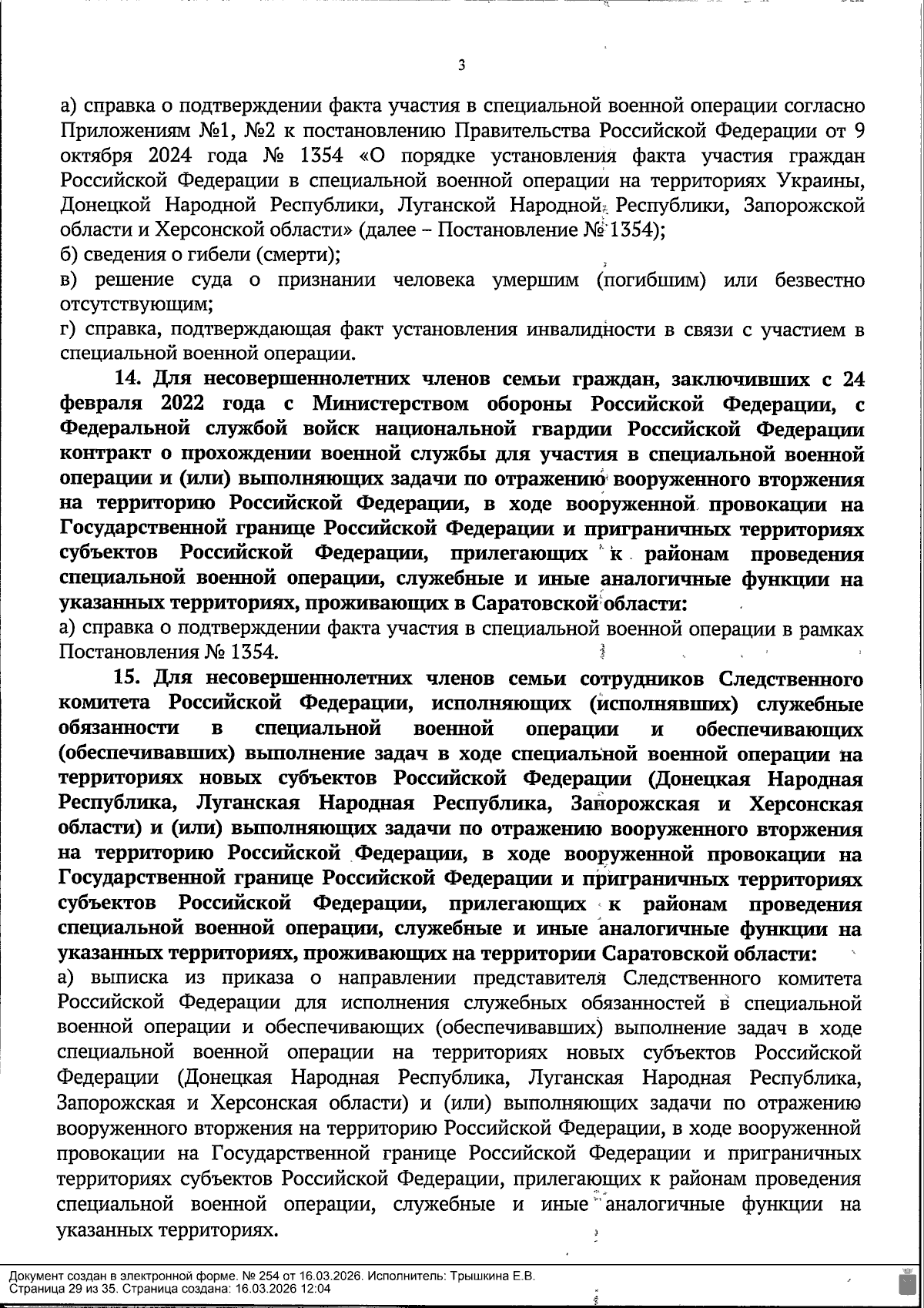 3

а) справка о подтверждении факта участия в специальной военной операции согласно Приложениям №1, №2 к постановлению Правительства Российской Федерации от 9 октября 2024 года № 1354 «О порядке установления факта участия граждан Российской Федерации в специальной военной операции на территориях Украины, Донецкой Народной Республики, Луганской Народной Республики, Запорожской области и Херсонской области» (далее – Постановление № 1354);
б) сведения о гибели (смерти);
в) решение суда о признании человека умершим (погибшим) или безвестно отсутствующим;
г) справка, подтверждающая факт установления инвалидности в связи с участием в специальной военной операции.

14. Для несовершеннолетних членов семьи граждан, заключивших с 24 февраля 2022 года с Министерством обороны Российской Федерации, с Федеральной службой войск национальной гвардии Российской Федерации контракт о прохождении военной службы для участия в специальной военной операции и (или) выполняющих задачи по отражению вооруженного вторжения на территорию Российской Федерации, в ходе вооруженной провокации на Государственной границе Российской Федерации и приграничных территориях субъектов Российской Федерации, прилегающих к районам проведения специальной военной операции, служебные и иные аналогичные функции на указанных территориях, проживающих в Саратовской области:
а) справка о подтверждении факта участия в специальной военной операции в рамках Постановления № 1354.

15. Для несовершеннолетних членов семьи сотрудников Следственного комитета Российской Федерации, исполняющих (исполнявших) служебные обязанности в специальной военной операции и обеспечивающих (обеспечивавших) выполнение задач в ходе специальной военной операции на территориях новых субъектов Российской Федерации (Донецкая Народная Республика, Луганская Народная Республика, Запорожская и Херсонская области) и (или) выполняющих задачи по отражению вооруженного вторжения на территорию Российской Федерации, в ходе вооруженной провокации на Государственной границе Российской Федерации и приграничных территориях субъектов Российской Федерации, прилегающих к районам проведения специальной военной операции, служебные и иные аналогичные функции на указанных территориях, проживающих на территории Саратовской области:
а) выписка из приказа о направлении представителя Следственного комитета Российской Федерации для исполнения служебных обязанностей в специальной военной операции и обеспечивающих (обеспечивавших) выполнение задач в ходе специальной военной операции на территориях новых субъектов Российской Федерации (Донецкая Народная Республика, Луганская Народная Республика, Запорожская и Херсонская области) и (или) выполняющих задачи по отражению вооруженного вторжения на территорию Российской Федерации, в ходе вооруженной провокации на Государственной границе Российской Федерации и приграничных территориях субъектов Российской Федерации, прилегающих к районам проведения специальной военной операции, служебные и иные аналогичные функции на указанных территориях.

Документ создан в электронной форме. № 254 от 16.03.2026. Исполнитель: Трышкина Е.В.
Страница 29 из 35. Страница создана: 16.03.2026 12:04